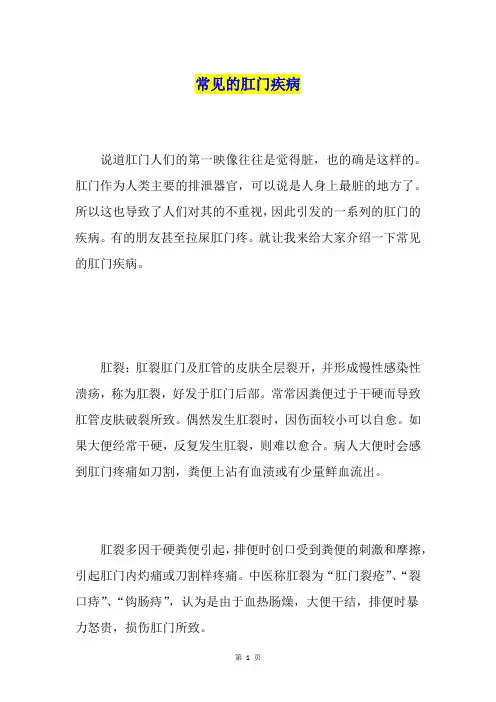 常见的肛门疾病

说道肛门人们的第一映像往往是觉得脏，也的确是这样的。肛门作为人类主要的排泄器官，可以说是人身上最脏的地方了。所以这也导致了人们对其的不重视，因此引发的一系列的肛门的疾病。有的朋友甚至拉屎肛门疼。就让我来给大家介绍一下常见的肛门疾病。

肛裂：肛裂肛门及肛管的皮肤全层裂开，并形成慢性感染性溃疡，称为肛裂，好发于肛门后部。常常因粪便过于干硬而导致肛管皮肤破裂所致。偶然发生肛裂时，因伤面较小可以自愈。如果大便经常干硬，反复发生肛裂，则难以愈合。病人大便时会感到肛门疼痛如刀割，粪便上沾有血渍或有少量鲜血流出。

肛裂多因干硬粪便引起，排便时创口受到粪便的刺激和摩擦，引起肛门内灼痛或刀割样疼痛。中医称肛裂为“肛门裂疮”、“裂口痔”、“钩肠痔”，认为是由于血热肠燥，大便干结，排便时暴力怒责，损伤肛门所致。

第 1 页